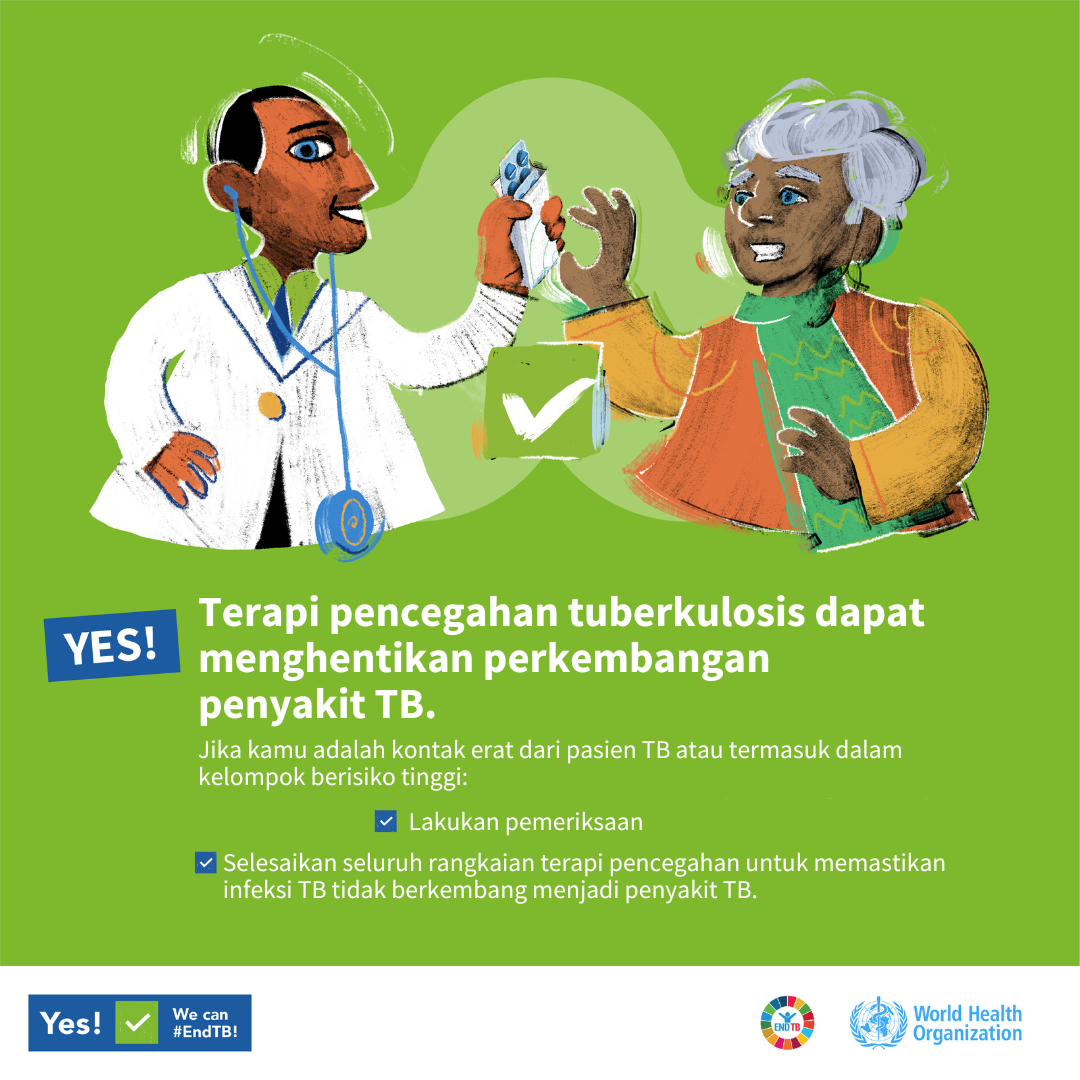 YES!

Terapi pencegahan tuberkulosis dapat menghentikan perkembangan penyakit TB.

Jika kamu adalah kontak erat dari pasien TB atau termasuk dalam kelompok berisiko tinggi:

Lakukan pemeriksaan

Selesaikan seluruh rangkaian terapi pencegahan untuk memastikan infeksi TB tidak berkembang menjadi penyakit TB.

Yes! We can #EndTB!

END TB

World Health Organization